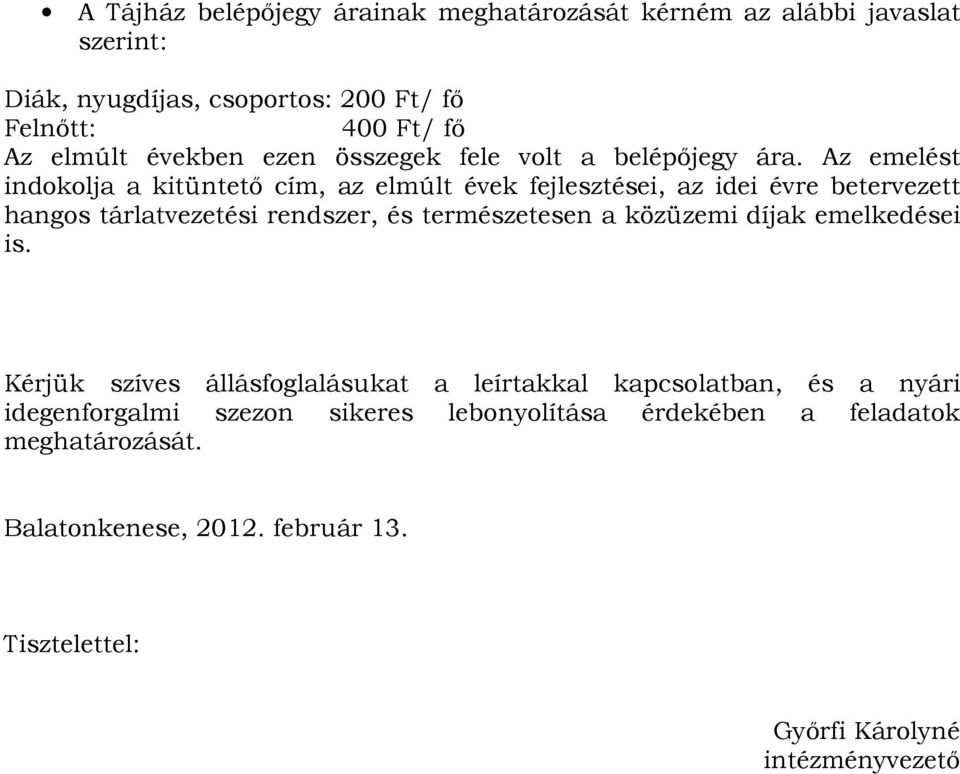 • A Tájház belépőjegy árainak meghatározását kérném az alábbi javaslat szerint:

Diák, nyugdíjas, csoportos: 200 Ft/ fő
Felnőtt: 400 Ft/ fő
Az elmúlt években ezen összegek fele volt a belépőjegy ára. Az emelést indokolja a kitüntető cím, az elmúlt évek fejlesztései, az idei évre betervezett hangos tárlatvezetési rendszer, és természetesen a közüzemi díjak emelkedései is.

Kérjük szíves állásfoglalásukat a leírtakkal kapcsolatban, és a nyári idegenforgalmi szezon sikeres lebonyolítása érdekében a feladatok meghatározását.

Balatonkenese, 2012. február 13.

Tisztelettel:

Győrfi Károlyné
intézményvezető